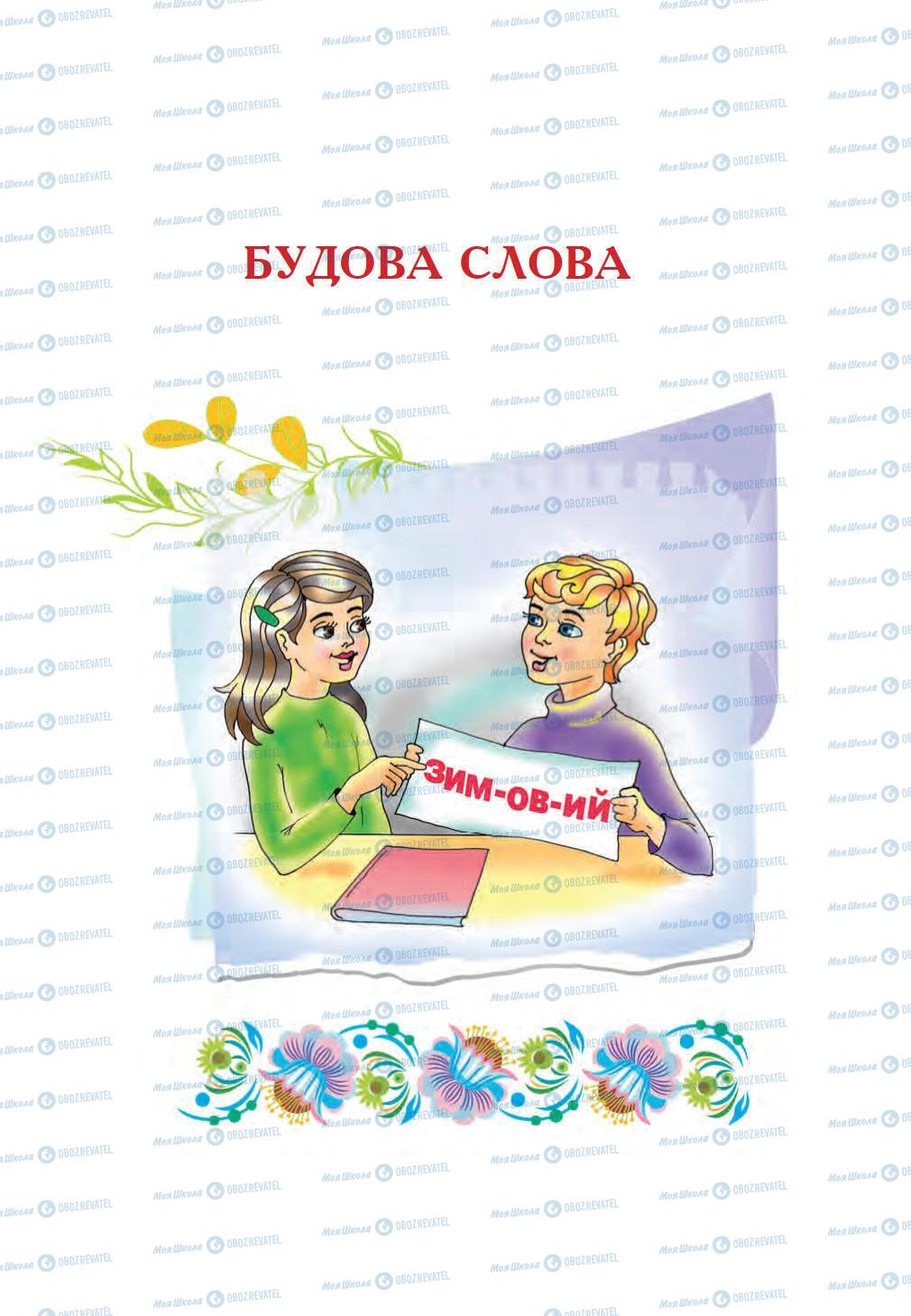 БУДОВА СЛОВА

ЗИМ-ОВ-ИЙ

Моя Школа OBOZREVATEL